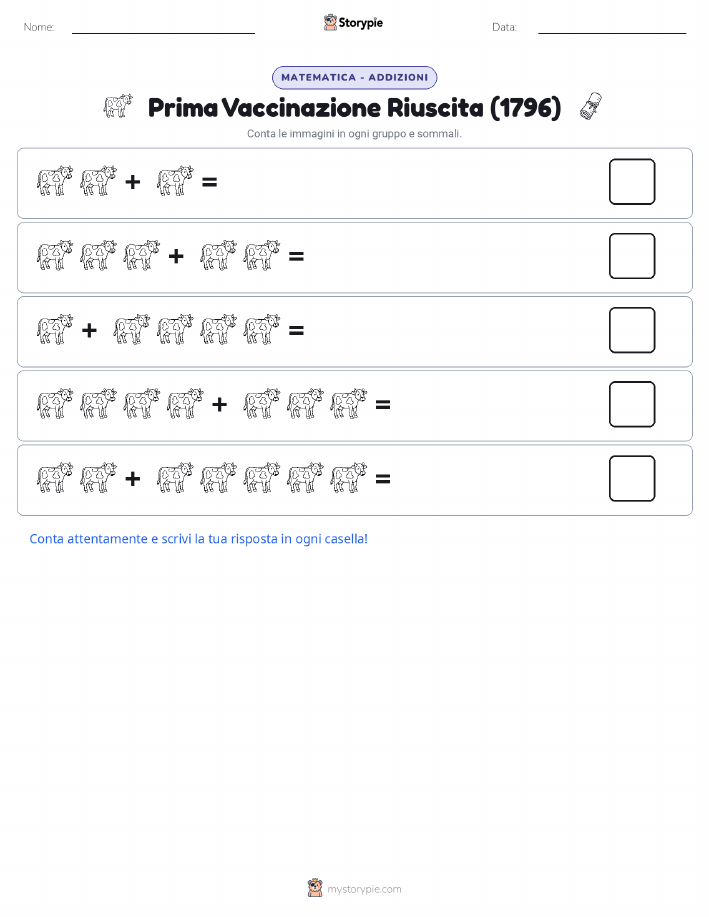 Nome: Storypie Data:

MATEMATICA - ADDIZIONI

Prima Vaccinazione Riuscita (1796)

Conta le immagini in ogni gruppo e sommali.

+ =

+ =

+ =

+ =

+ =

Conta attentamente e scrivi la tua risposta in ogni casella!

mystorypie.com